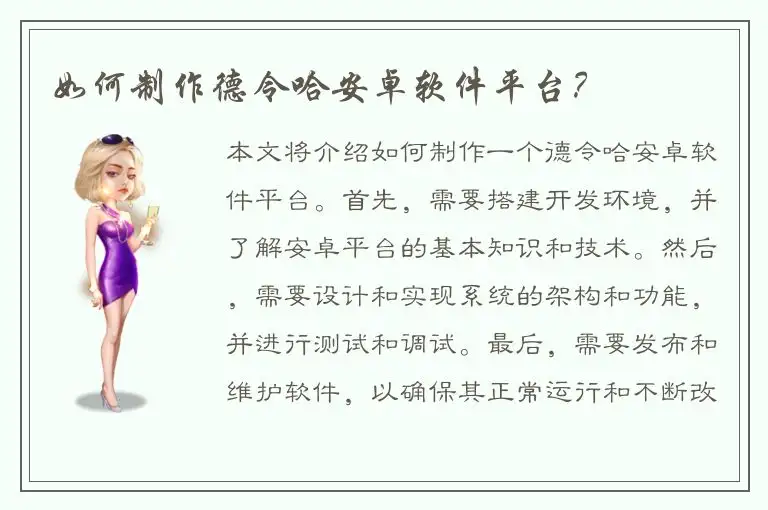 如何制作德令哈安卓软件平台？

本文将介绍如何制作一个德令哈安卓软件平台。首先，需要搭建开发环境，并了解安卓平台的基本知识和技术。然后，需要设计和实现系统的架构和功能，并进行测试和调试。最后，需要发布和维护软件，以确保其正常运行和不断改